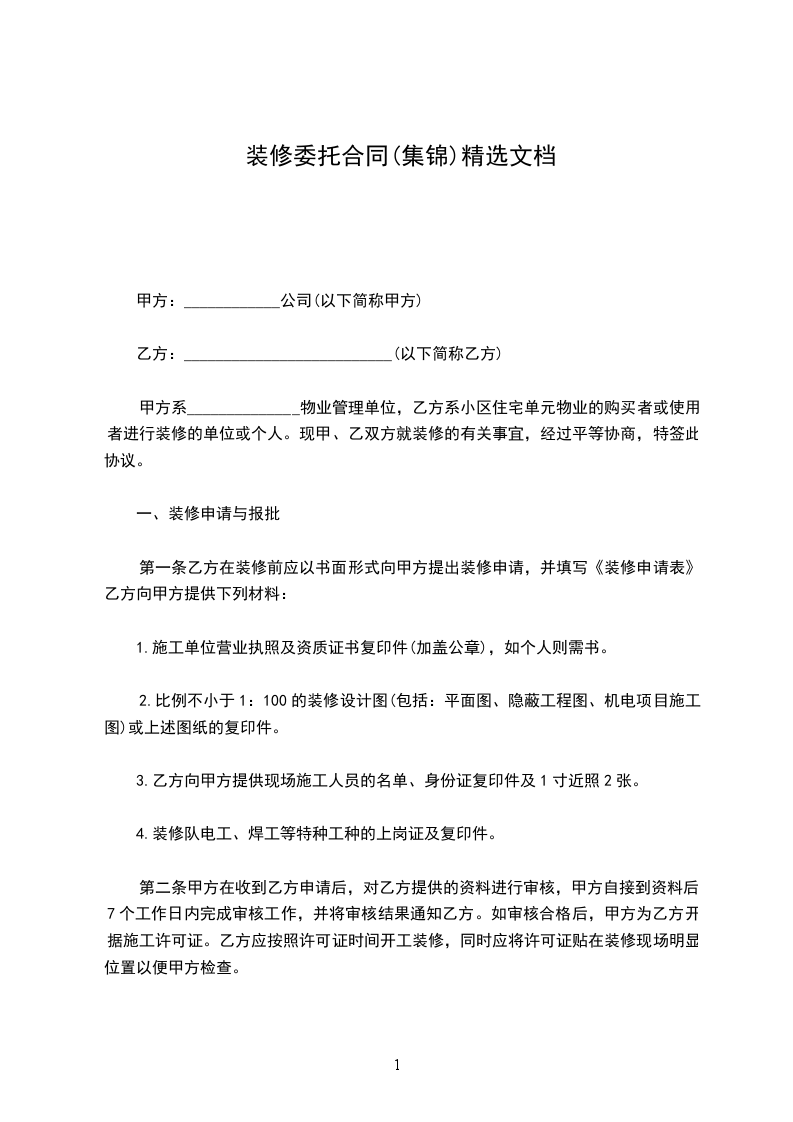 装修委托合同(集锦)精选文档

甲方：____________公司(以下简称甲方)

乙方：__________________________(以下简称乙方)

甲方系______________物业管理单位，乙方系小区住宅单元物业的购买者或使用者进行装修的单位或个人。现甲、乙双方就装修的有关事宜，经过平等协商，特签此协议。

一、装修申请与报批

第一条乙方在装修前应以书面形式向甲方提出装修申请，并填写《装修申请表》乙方向甲方提供下列材料：

1.施工单位营业执照及资质证书复印件(加盖公章)，如个人则需书。

2.比例不小于1：100的装修设计图(包括：平面图、隐蔽工程图、机电项目施工图)或上述图纸的复印件。

3.乙方向甲方提供现场施工人员的名单、身份证复印件及1寸近照2张。

4.装修队电工、焊工等特种工种的上岗证及复印件。

第二条甲方在收到乙方申请后，对乙方提供的资料进行审核，甲方自接到资料后7个工作日内完成审核工作，并将审核结果通知乙方。如审核合格后，甲方为乙方开据施工许可证。乙方应按照许可证时间开工装修，同时应将许可证贴在装修现场明显位置以便甲方检查。

1